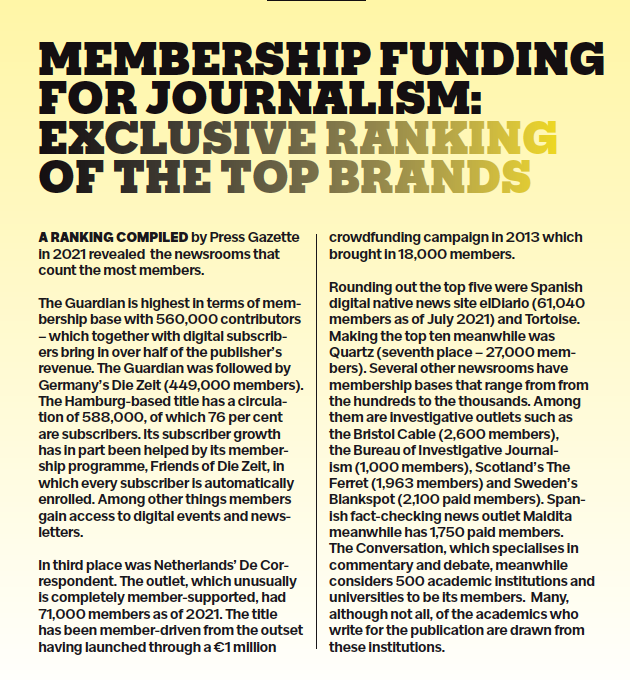 MEMBERSHIP FUNDING FOR JOURNALISM: EXCLUSIVE RANKING OF THE TOP BRANDS

A RANKING COMPILED by Press Gazette in 2021 revealed the newsrooms that count the most members.

The Guardian is highest in terms of membership base with 560,000 contributors – which together with digital subscribers bring in over half of the publisher's revenue. The Guardian was followed by Germany's Die Zeit (449,000 members). The Hamburg-based title has a circulation of 588,000, of which 76 per cent are subscribers. Its subscriber growth has in part been helped by its membership programme, Friends of Die Zeit, in which every subscriber is automatically enrolled. Among other things members gain access to digital events and newsletters.

In third place was Netherlands' De Correspondent. The outlet, which unusually is completely member-supported, had 71,000 members as of 2021. The title has been member-driven from the outset having launched through a €1 million crowdfunding campaign in 2013 which brought in 18,000 members.

Rounding out the top five were Spanish digital native news site elDiario (61,040 members as of July 2021) and Tortoise. Making the top ten meanwhile was Quartz (seventh place – 27,000 members). Several other newsrooms have membership bases that range from from the hundreds to the thousands. Among them are investigative outlets such as the Bristol Cable (2,600 members), the Bureau of Investigative Journalism (1,000 members), Scotland's The Ferret (1,963 members) and Sweden's Blankspot (2,100 paid members). Spanish fact-checking news outlet Maldita meanwhile has 1,750 paid members. The Conversation, which specialises in commentary and debate, meanwhile considers 500 academic institutions and universities to be its members. Many, although not all, of the academics who write for the publication are drawn from these institutions.